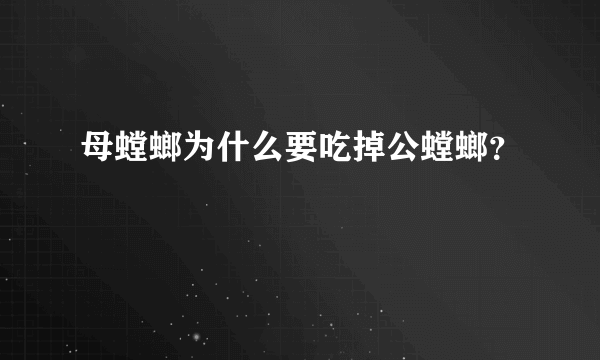 母螳螂为什么要吃掉公螳螂？